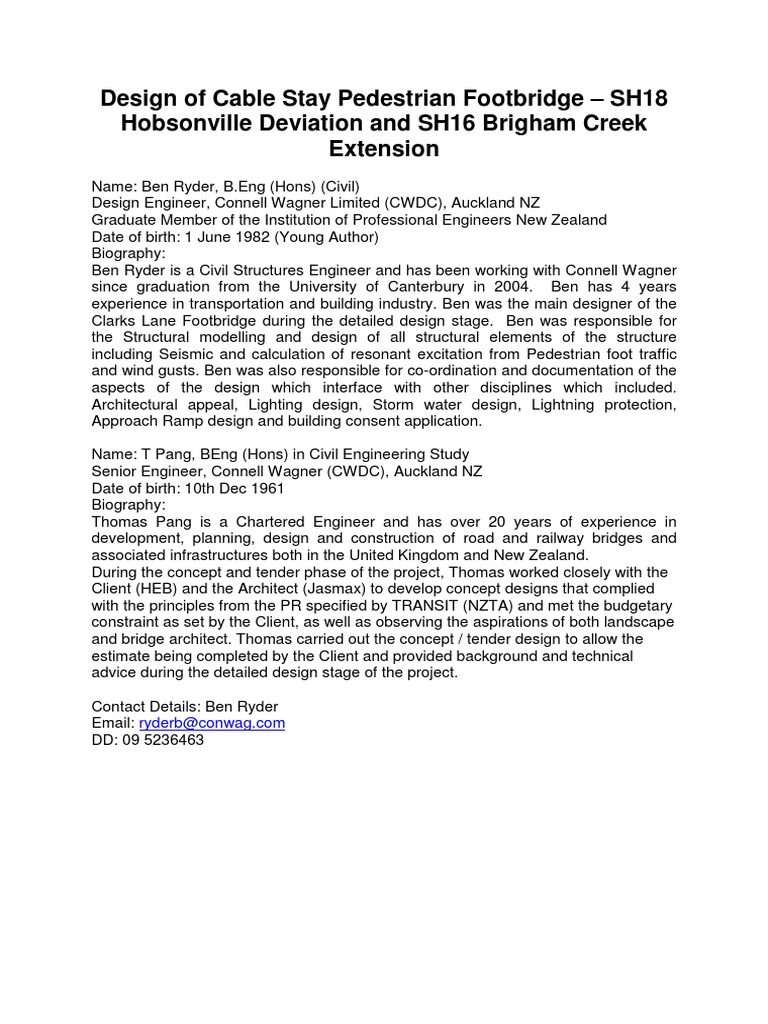 Design of Cable Stay Pedestrian Footbridge – SH18 Hobsonville Deviation and SH16 Brigham Creek Extension

Name: Ben Ryder, B.Eng (Hons) (Civil)
Design Engineer, Connell Wagner Limited (CWDC), Auckland NZ
Graduate Member of the Institution of Professional Engineers New Zealand
Date of birth: 1 June 1982 (Young Author)
Biography:
Ben Ryder is a Civil Structures Engineer and has been working with Connell Wagner since graduation from the University of Canterbury in 2004. Ben has 4 years experience in transportation and building industry. Ben was the main designer of the Clarks Lane Footbridge during the detailed design stage. Ben was responsible for the Structural modelling and design of all structural elements of the structure including Seismic and calculation of resonant excitation from Pedestrian foot traffic and wind gusts. Ben was also responsible for co-ordination and documentation of the aspects of the design which interface with other disciplines which included. Architectural appeal, Lighting design, Storm water design, Lightning protection, Approach Ramp design and building consent application.

Name: T Pang, BEng (Hons) in Civil Engineering Study
Senior Engineer, Connell Wagner (CWDC), Auckland NZ
Date of birth: 10th Dec 1961
Biography:
Thomas Pang is a Chartered Engineer and has over 20 years of experience in development, planning, design and construction of road and railway bridges and associated infrastructures both in the United Kingdom and New Zealand.
During the concept and tender phase of the project, Thomas worked closely with the Client (HEB) and the Architect (Jasmax) to develop concept designs that complied with the principles from the PR specified by TRANSIT (NZTA) and met the budgetary constraint as set by the Client, as well as observing the aspirations of both landscape and bridge architect. Thomas carried out the concept / tender design to allow the estimate being completed by the Client and provided background and technical advice during the detailed design stage of the project.

Contact Details: Ben Ryder
Email: ryderb@conwag.com
DD: 09 5236463